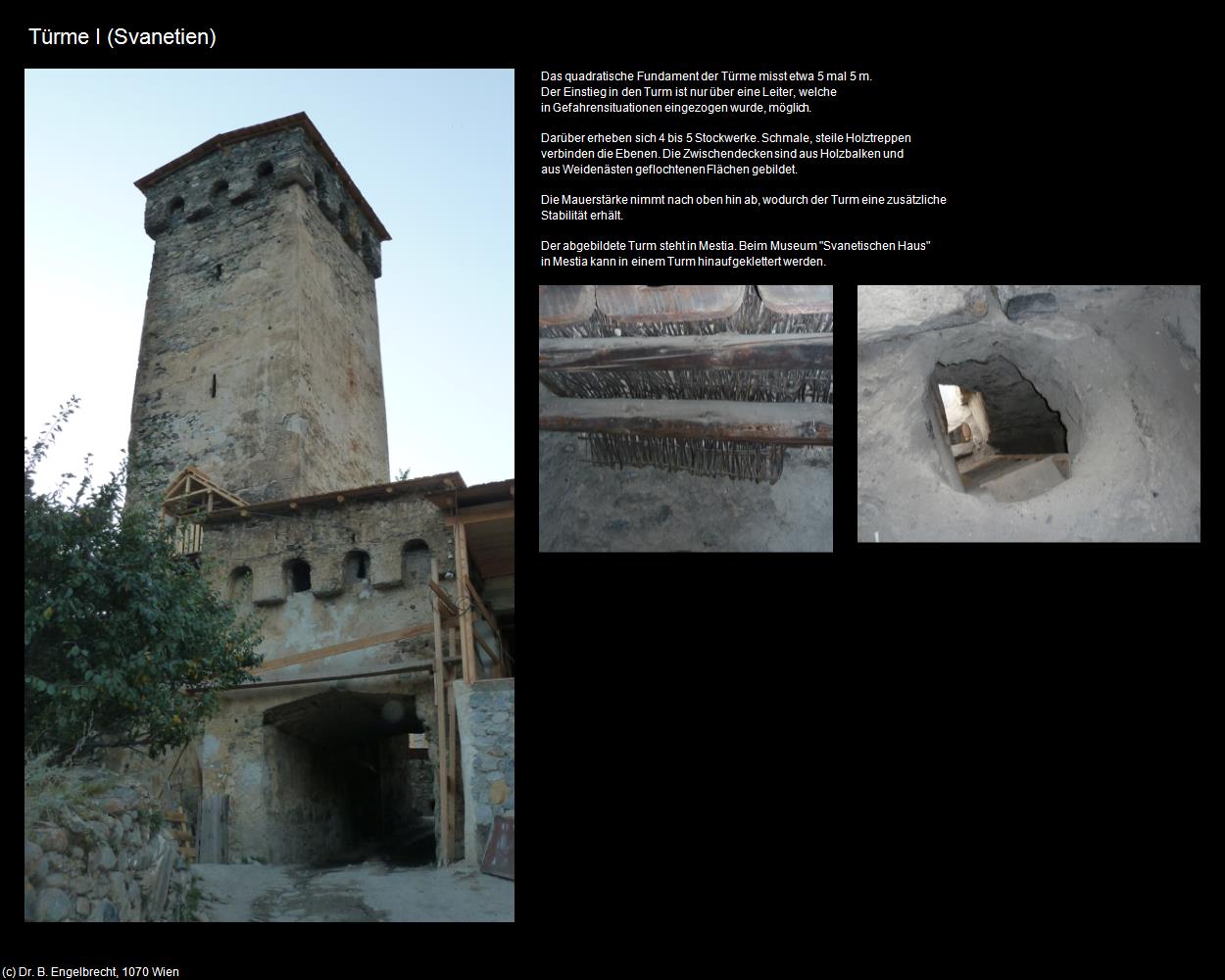 Türme I (Svanetien)

Das quadratische Fundament der Türme misst etwa 5 mal 5 m. Der Einstieg in den Turm ist nur über eine Leiter, welche in Gefahrensituationen eingezogen wurde, möglich.

Darüber erheben sich 4 bis 5 Stockwerke. Schmale, steile Holztreppen verbinden die Ebenen. Die Zwischendecken sind aus Holzbalken und aus Weidenästen geflochtenen Flächen gebildet.

Die Mauerstärke nimmt nach oben hin ab, wodurch der Turm eine zusätzliche Stabilität erhält.

Der abgebildete Turm steht in Mestia. Beim Museum "Svanetischen Haus" in Mestia kann in einem Turm hinaufgeklettert werden.

(c) Dr. B. Engelbrecht, 1070 Wien